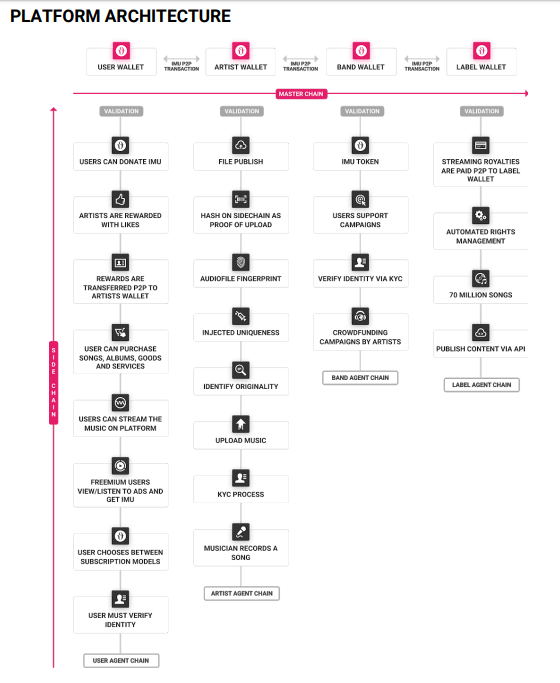 PLATFORM ARCHITECTURE

USER WALLET
IMU P2P TRANSACTION
ARTIST WALLET
IMU P2P TRANSACTION
BAND WALLET
IMU P2P TRANSACTION
LABEL WALLET

MASTER CHAIN

SIDE CHAIN

VALIDATION
USERS CAN DONATE IMU
ARTISTS ARE REWARDED WITH LIKES
REWARDS ARE TRANSFERRED P2P TO ARTISTS WALLET
USER CAN PURCHASE SONGS, ALBUMS, GOODS AND SERVICES
USERS CAN STREAM THE MUSIC ON PLATFORM
FREEMIUM USERS VIEW/LISTEN TO ADS AND GET IMU
USER CHOOSES BETWEEN SUBSCRIPTION MODELS
USER MUST VERIFY IDENTITY
USER AGENT CHAIN

VALIDATION
FILE PUBLISH
HASH ON SIDECHAIN AS PROOF OF UPLOAD
AUDIOFILE FINGERPRINT
INJECTED UNIQUENESS
IDENTIFY ORIGINALITY
UPLOAD MUSIC
KYC PROCESS
MUSICIAN RECORDS A SONG
ARTIST AGENT CHAIN

VALIDATION
IMU TOKEN
USERS SUPPORT CAMPAIGNS
VERIFY IDENTITY VIA KYC
CROWDFUNDING CAMPAIGNS BY ARTISTS
BAND AGENT CHAIN

VALIDATION
STREAMING ROYALTIES ARE PAID P2P TO LABEL WALLET
AUTOMATED RIGHTS MANAGEMENT
70 MILLION SONGS
PUBLISH CONTENT VIA API
LABEL AGENT CHAIN